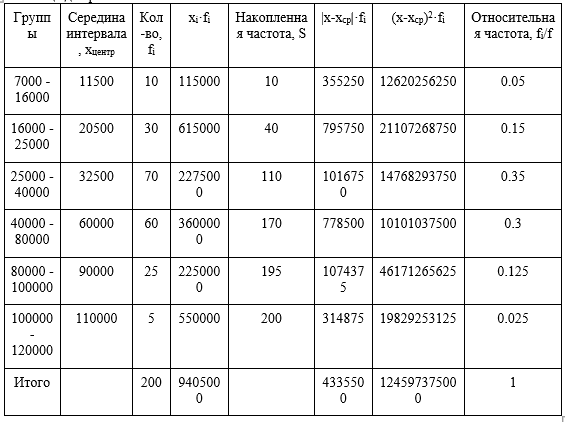 | Группы | Середина интервала, $x_{центр}$ | Кол-во, $f_i$ | $x_i \cdot f_i$ | Накопленная частота, S | $|x-x_{ср}| \cdot f_i$ | $(x-x_{ср})^2 \cdot f_i$ | Относительная частота, $f_i/f$ |
|---|---|---|---|---|---|---|---|
| 7000 - 16000 | 11500 | 10 | 115000 | 10 | 355250 | 12620256250 | 0.05 |
| 16000 - 25000 | 20500 | 30 | 615000 | 40 | 795750 | 21107268750 | 0.15 |
| 25000 - 40000 | 32500 | 70 | 2275000 | 110 | 1016750 | 14768293750 | 0.35 |
| 40000 - 80000 | 60000 | 60 | 3600000 | 170 | 778500 | 10101037500 | 0.3 |
| 80000 - 100000 | 90000 | 25 | 2250000 | 195 | 1074375 | 46171265625 | 0.125 |
| 100000 - 120000 | 110000 | 5 | 550000 | 200 | 314875 | 19829253125 | 0.025 |
| Итого | | 200 | 9405000 | | 4335500 | 124597375000 | 1 |